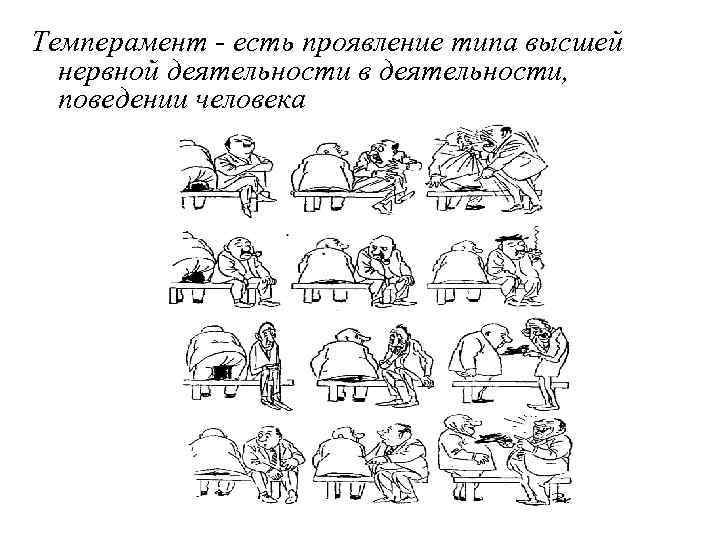 Темперамент - есть проявление типа высшей нервной деятельности в деятельности, поведении человека